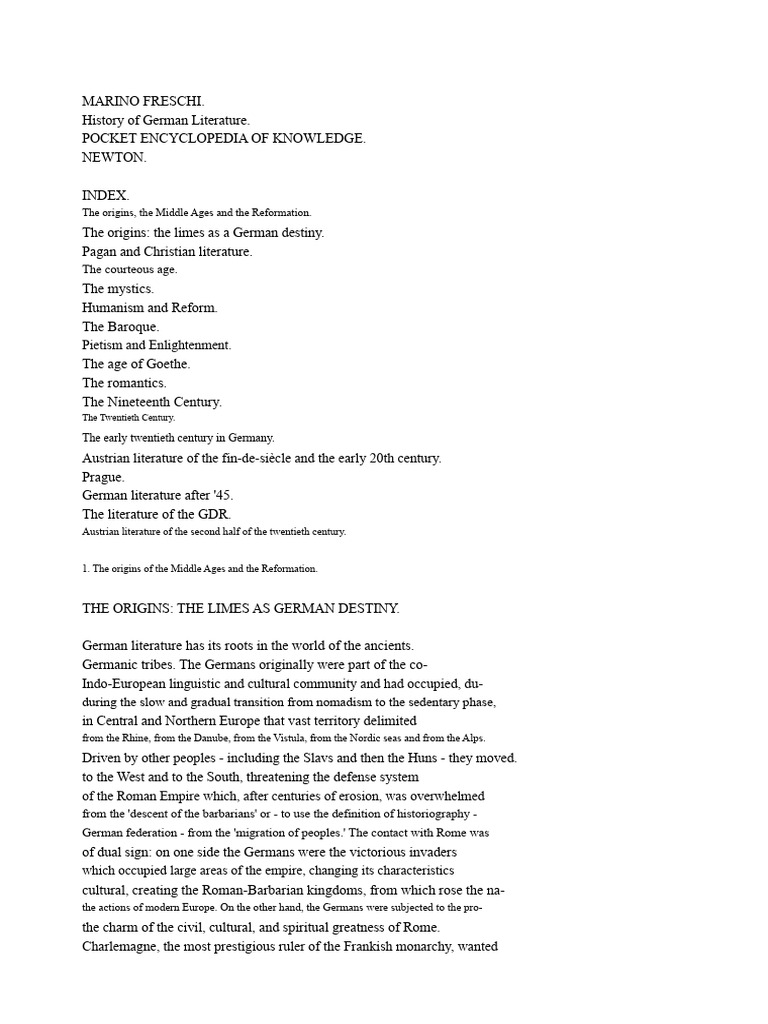 MARINO FRESCHI.
History of German Literature.
POCKET ENCYCLOPEDIA OF KNOWLEDGE.
NEWTON.

INDEX.
The origins, the Middle Ages and the Reformation.
The origins: the limes as a German destiny.
Pagan and Christian literature.
The courteous age.
The mystics.
Humanism and Reform.
The Baroque.
Pietism and Enlightenment.
The age of Goethe.
The romantics.
The Nineteenth Century.
The Twentieth Century.
The early twentieth century in Germany.
Austrian literature of the fin-de-siècle and the early 20th century.
Prague.
German literature after '45.
The literature of the GDR.
Austrian literature of the second half of the twentieth century.

1. The origins of the Middle Ages and the Reformation.

THE ORIGINS: THE LIMES AS GERMAN DESTINY.

German literature has its roots in the world of the ancients.
Germanic tribes. The Germans originally were part of the co-
Indo-European linguistic and cultural community and had occupied, du-
during the slow and gradual transition from nomadism to the sedentary phase,
in Central and Northern Europe that vast territory delimited
from the Rhine, from the Danube, from the Vistula, from the Nordic seas and from the Alps.
Driven by other peoples - including the Slavs and then the Huns - they moved.
to the West and to the South, threatening the defense system
of the Roman Empire which, after centuries of erosion, was overwhelmed
from the 'descent of the barbarians' or - to use the definition of historiography -
German federation - from the 'migration of peoples.' The contact with Rome was
of dual sign: on one side the Germans were the victorious invaders
which occupied large areas of the empire, changing its characteristics
cultural, creating the Roman-Barbarian kingdoms, from which rose the na-
the actions of modern Europe. On the other hand, the Germans were subjected to the pro-
the charm of the civil, cultural, and spiritual greatness of Rome.
Charlemagne, the most prestigious ruler of the Frankish monarchy, wanted